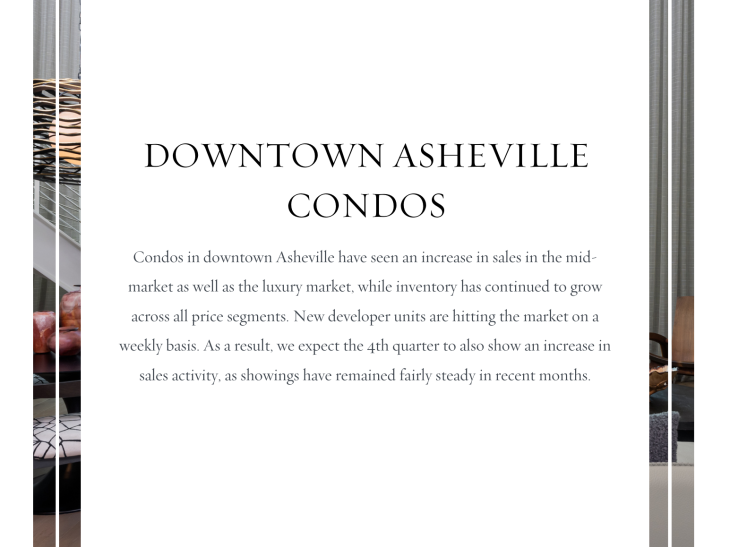 DOWNTOWN ASHEVILLE CONDOS

Condos in downtown Asheville have seen an increase in sales in the mid-market as well as the luxury market, while inventory has continued to grow across all price segments. New developer units are hitting the market on a weekly basis. As a result, we expect the 4th quarter to also show an increase in sales activity, as showings have remained fairly steady in recent months.